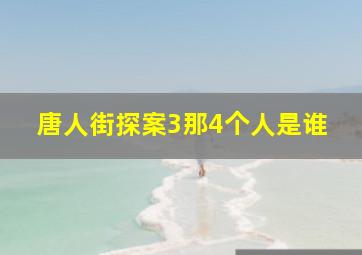 唐人街探案3那4个人是谁